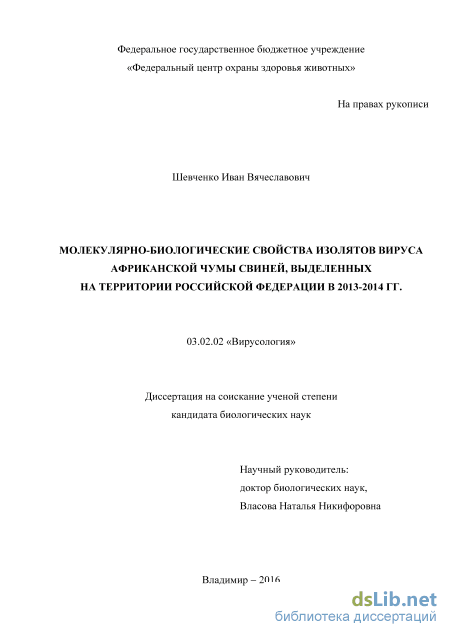 Федеральное государственное бюджетное учреждение
«Федеральный центр охраны здоровья животных»

На правах рукописи

Шевченко Иван Вячеславович

МОЛЕКУЛЯРНО-БИОЛОГИЧЕСКИЕ СВОЙСТВА ИЗОЛЯТОВ ВИРУСА АФРИКАНСКОЙ ЧУМЫ СВИНЕЙ, ВЫДЕЛЕННЫХ НА ТЕРРИТОРИИ РОССИЙСКОЙ ФЕДЕРАЦИИ В 2013-2014 ГГ.

03.02.02 «Вирусология»

Диссертация на соискание ученой степени
кандидата биологических наук

Научный руководитель:
доктор биологических наук,
Власова Наталья Никифоровна

Владимир – 2016

dsLib.net
библиотека диссертаций